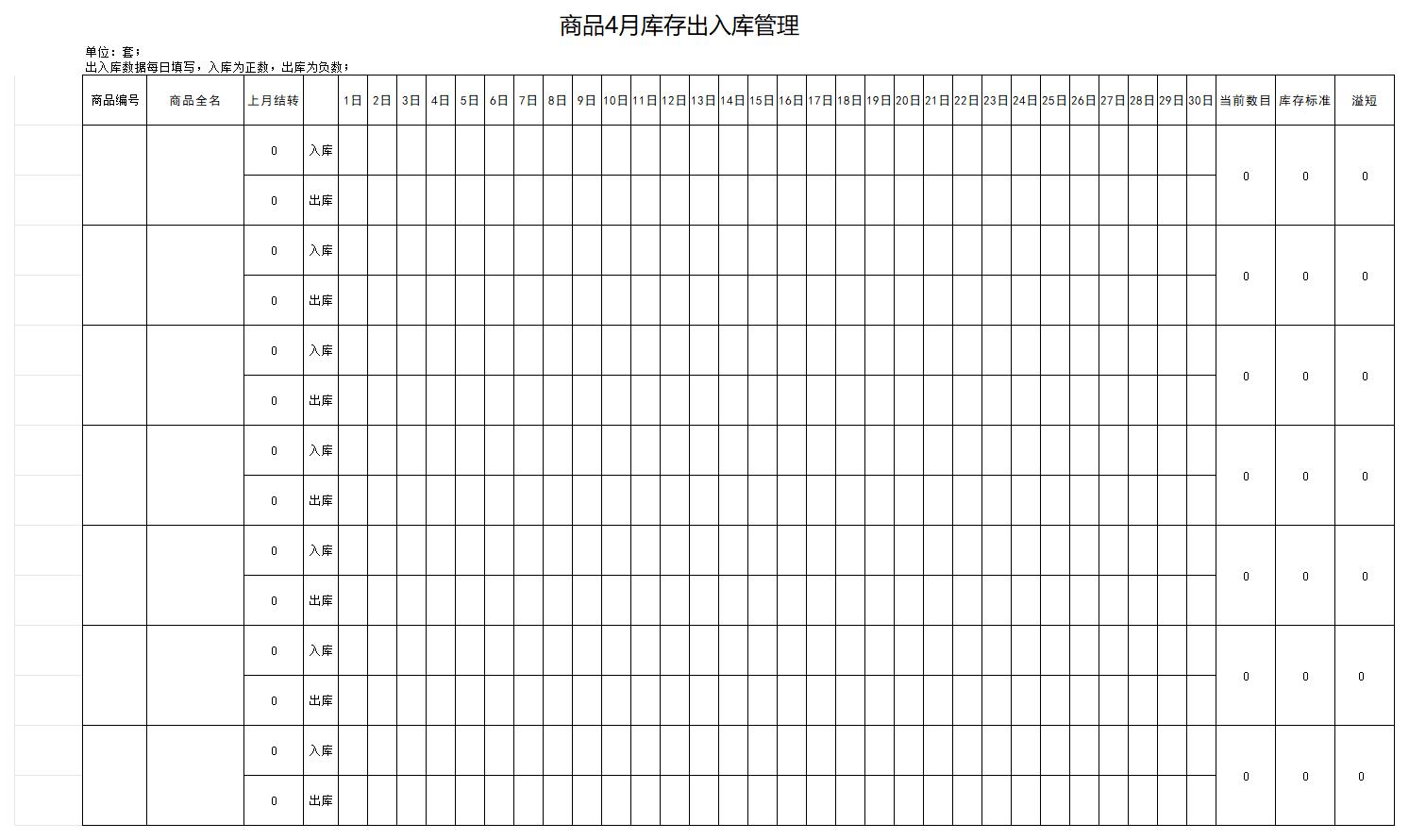 商品4月库存出入库管理

单位：套；
出入库数据每日填写，入库为正数，出库为负数；

| 商品编号 | 商品全名 | 上月结转 | | 1日 | 2日 | 3日 | 4日 | 5日 | 6日 | 7日 | 8日 | 9日 | 10日 | 11日 | 12日 | 13日 | 14日 | 15日 | 16日 | 17日 | 18日 | 19日 | 20日 | 21日 | 22日 | 23日 | 24日 | 25日 | 26日 | 27日 | 28日 | 29日 | 30日 | 当前数目 | 库存标准 | 溢短 |
|---|---|---|---|---|---|---|---|---|---|---|---|---|---|---|---|---|---|---|---|---|---|---|---|---|---|---|---|---|---|---|---|---|---|---|---|---|
| | | 0 | 入库 | | | | | | | | | | | | | | | | | | | | | | | | | | | | | | | 0 | 0 | 0 |
| | | 0 | 出库 | | | | | | | | | | | | | | | | | | | | | | | | | | | | | | | | | |
| | | 0 | 入库 | | | | | | | | | | | | | | | | | | | | | | | | | | | | | | | 0 | 0 | 0 |
| | | 0 | 出库 | | | | | | | | | | | | | | | | | | | | | | | | | | | | | | | | | |
| | | 0 | 入库 | | | | | | | | | | | | | | | | | | | | | | | | | | | | | | | 0 | 0 | 0 |
| | | 0 | 出库 | | | | | | | | | | | | | | | | | | | | | | | | | | | | | | | | | |
| | | 0 | 入库 | | | | | | | | | | | | | | | | | | | | | | | | | | | | | | | 0 | 0 | 0 |
| | | 0 | 出库 | | | | | | | | | | | | | | | | | | | | | | | | | | | | | | | | | |
| | | 0 | 入库 | | | | | | | | | | | | | | | | | | | | | | | | | | | | | | | 0 | 0 | 0 |
| | | 0 | 出库 | | | | | | | | | | | | | | | | | | | | | | | | | | | | | | | | | |
| | | 0 | 入库 | | | | | | | | | | | | | | | | | | | | | | | | | | | | | | | 0 | 0 | 0 |
| | | 0 | 出库 | | | | | | | | | | | | | | | | | | | | | | | | | | | | | | | | | |
| | | 0 | 入库 | | | | | | | | | | | | | | | | | | | | | | | | | | | | | | | 0 | 0 | 0 |
| | | 0 | 出库 | | | | | | | | | | | | | | | | | | | | | | | | | | | | | | | | | |